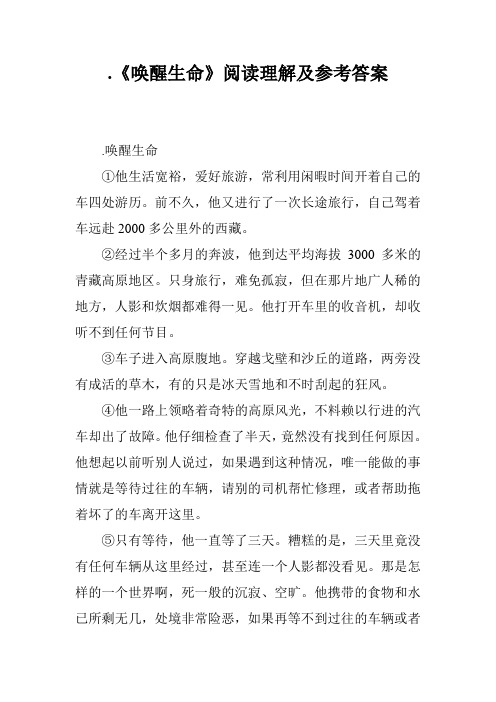 .《唤醒生命》阅读理解及参考答案

.唤醒生命

①他生活宽裕，爱好旅游，常利用闲暇时间开着自己的车四处游历。前不久，他又进行了一次长途旅行，自己驾着车远赴 2000 多公里外的西藏。

②经过半个多月的奔波，他到达平均海拔 3000 多米的青藏高原地区。只身旅行，难免孤寂，但在那片地广人稀的地方，人影和炊烟都难得一见。他打开车里的收音机，却收听不到任何节目。

③车子进入高原腹地。穿越戈壁和沙丘的道路，两旁没有成活的草木，有的只是冰天雪地和不时刮起的狂风。

④他一路上领略着奇特的高原风光，不料赖以行进的汽车却出了故障。他仔细检查了半天，竟然没有找到任何原因。他想起以前听别人说过，如果遇到这种情况，唯一能做的事情就是等待过往的车辆，请别的司机帮忙修理，或者帮助拖着坏了的车离开这里。

⑤只有等待，他一直等了三天。糟糕的是，三天里竟没有任何车辆从这里经过，甚至连一个人影都没看见。那是怎样的一个世界啊，死一般的沉寂、空旷。他携带的食物和水已所剩无几，处境非常险恶，如果再等不到过往的车辆或者